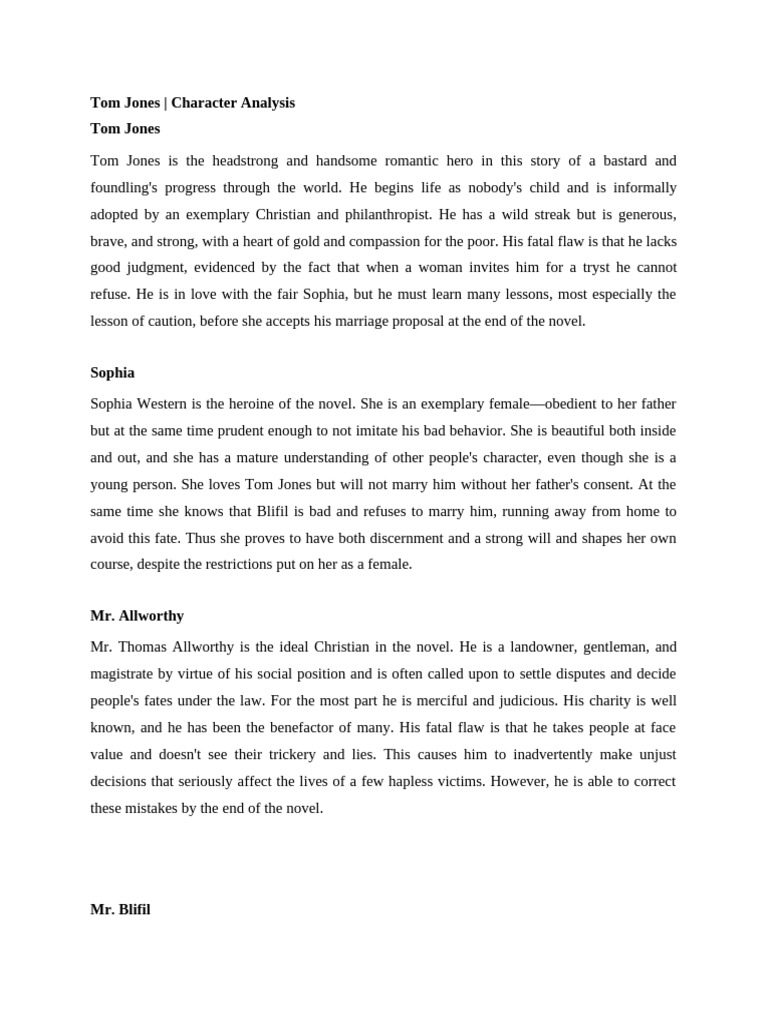 Tom Jones | Character Analysis
Tom Jones

Tom Jones is the headstrong and handsome romantic hero in this story of a bastard and foundling's progress through the world. He begins life as nobody's child and is informally adopted by an exemplary Christian and philanthropist. He has a wild streak but is generous, brave, and strong, with a heart of gold and compassion for the poor. His fatal flaw is that he lacks good judgment, evidenced by the fact that when a woman invites him for a tryst he cannot refuse. He is in love with the fair Sophia, but he must learn many lessons, most especially the lesson of caution, before she accepts his marriage proposal at the end of the novel.

Sophia

Sophia Western is the heroine of the novel. She is an exemplary female—obedient to her father but at the same time prudent enough to not imitate his bad behavior. She is beautiful both inside and out, and she has a mature understanding of other people's character, even though she is a young person. She loves Tom Jones but will not marry him without her father's consent. At the same time she knows that Blifil is bad and refuses to marry him, running away from home to avoid this fate. Thus she proves to have both discernment and a strong will and shapes her own course, despite the restrictions put on her as a female.

Mr. Allworthy

Mr. Thomas Allworthy is the ideal Christian in the novel. He is a landowner, gentleman, and magistrate by virtue of his social position and is often called upon to settle disputes and decide people's fates under the law. For the most part he is merciful and judicious. His charity is well known, and he has been the benefactor of many. His fatal flaw is that he takes people at face value and doesn't see their trickery and lies. This causes him to inadvertently make unjust decisions that seriously affect the lives of a few hapless victims. However, he is able to correct these mistakes by the end of the novel.

Mr. Blifil